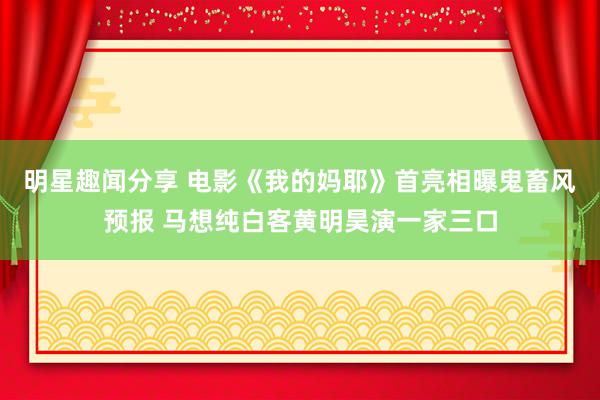 明星趣闻分享 电影《我的妈耶》首亮相曝鬼畜风预报 马想纯白客黄明昊演一家三口